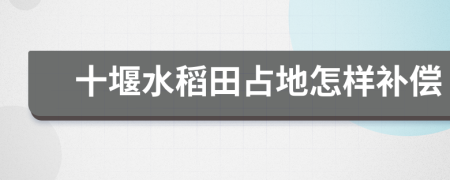 十堰水稻田占地怎样补偿